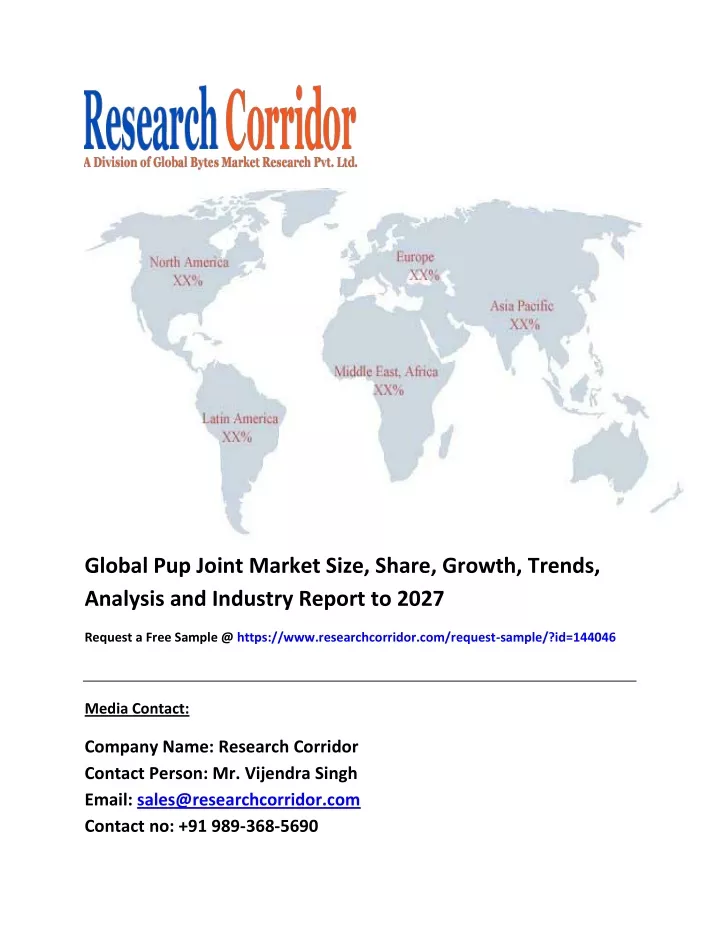 Research Corridor
A Division of Global Bytes Market Research Pvt. Ltd.

North America
XX%

Europe
XX%

Asia Pacific
XX%

Middle East, Africa
XX%

Latin America
XX%

Global Pup Joint Market Size, Share, Growth, Trends, Analysis and Industry Report to 2027

Request a Free Sample @ https://www.researchcorridor.com/request-sample/?id=144046

Media Contact:

Company Name: Research Corridor
Contact Person: Mr. Vijendra Singh
Email: sales@researchcorridor.com
Contact no: +91 989-368-5690